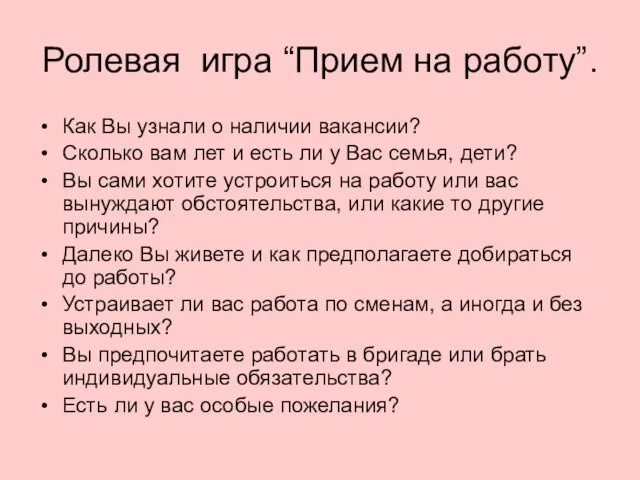 Ролевая игра “Прием на работу”.

• Как Вы узнали о наличии вакансии?
• Сколько вам лет и есть ли у Вас семья, дети?
• Вы сами хотите устроиться на работу или вас вынуждают обстоятельства, или какие то другие причины?
• Далеко Вы живете и как предполагаете добираться до работы?
• Устраивает ли вас работа по сменам, а иногда и без выходных?
• Вы предпочитаете работать в бригаде или брать индивидуальные обязательства?
• Есть ли у вас особые пожелания?